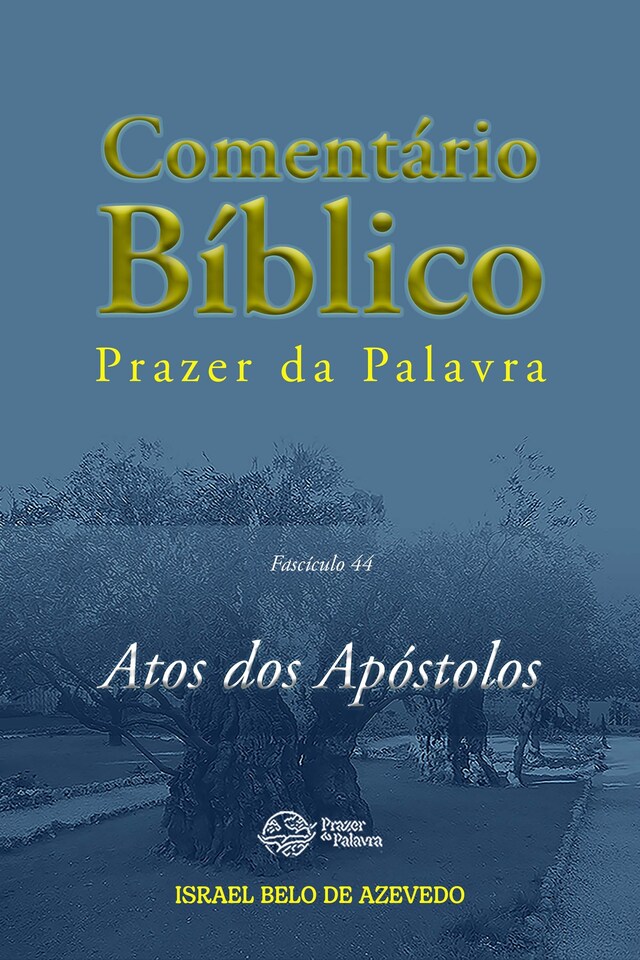 Comentário Bíblico
Prazer da Palavra

Fascículo 44

Atos dos Apóstolos

Prazer da Palavra

ISRAEL BELO DE AZEVEDO